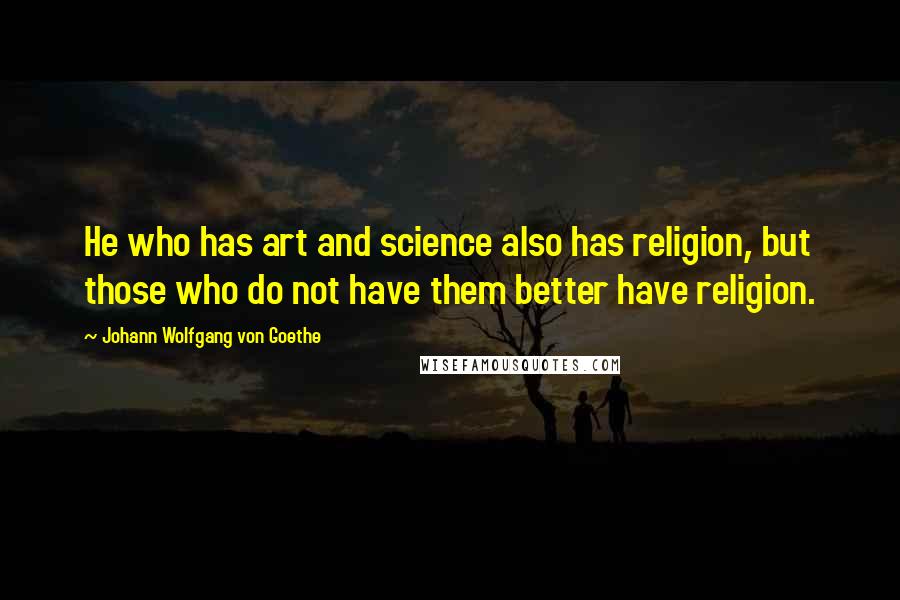 He who has art and science also has religion, but those who do not have them better have religion.

~ Johann Wolfgang von Goethe

WISEFAMOUSQUOTES.COM